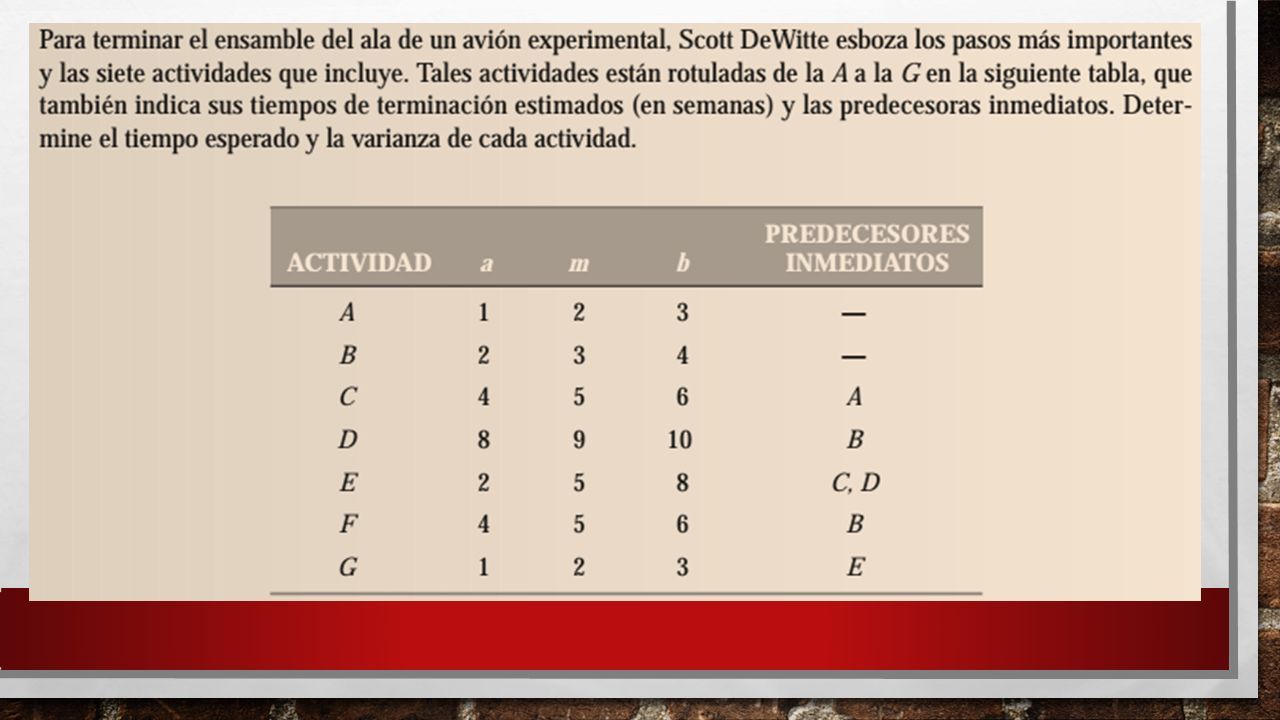 Para terminar el ensamble del ala de un avión experimental, Scott DeWitte esboza los pasos más importantes y las siete actividades que incluye. Tales actividades están rotuladas de la $A$ a la $G$ en la siguiente tabla, que también indica sus tiempos de terminación estimados (en semanas) y las predecesoras inmediatos. Determine el tiempo esperado y la varianza de cada actividad.

| ACTIVIDAD | $a$ | $m$ | $b$ | PREDECESORES INMEDIATOS |
|---|---|---|---|---|
| $A$ | 1 | 2 | 3 | — |
| $B$ | 2 | 3 | 4 | — |
| $C$ | 4 | 5 | 6 | $A$ |
| $D$ | 8 | 9 | 10 | $B$ |
| $E$ | 2 | 5 | 8 | $C, D$ |
| $F$ | 4 | 5 | 6 | $B$ |
| $G$ | 1 | 2 | 3 | $E$ |